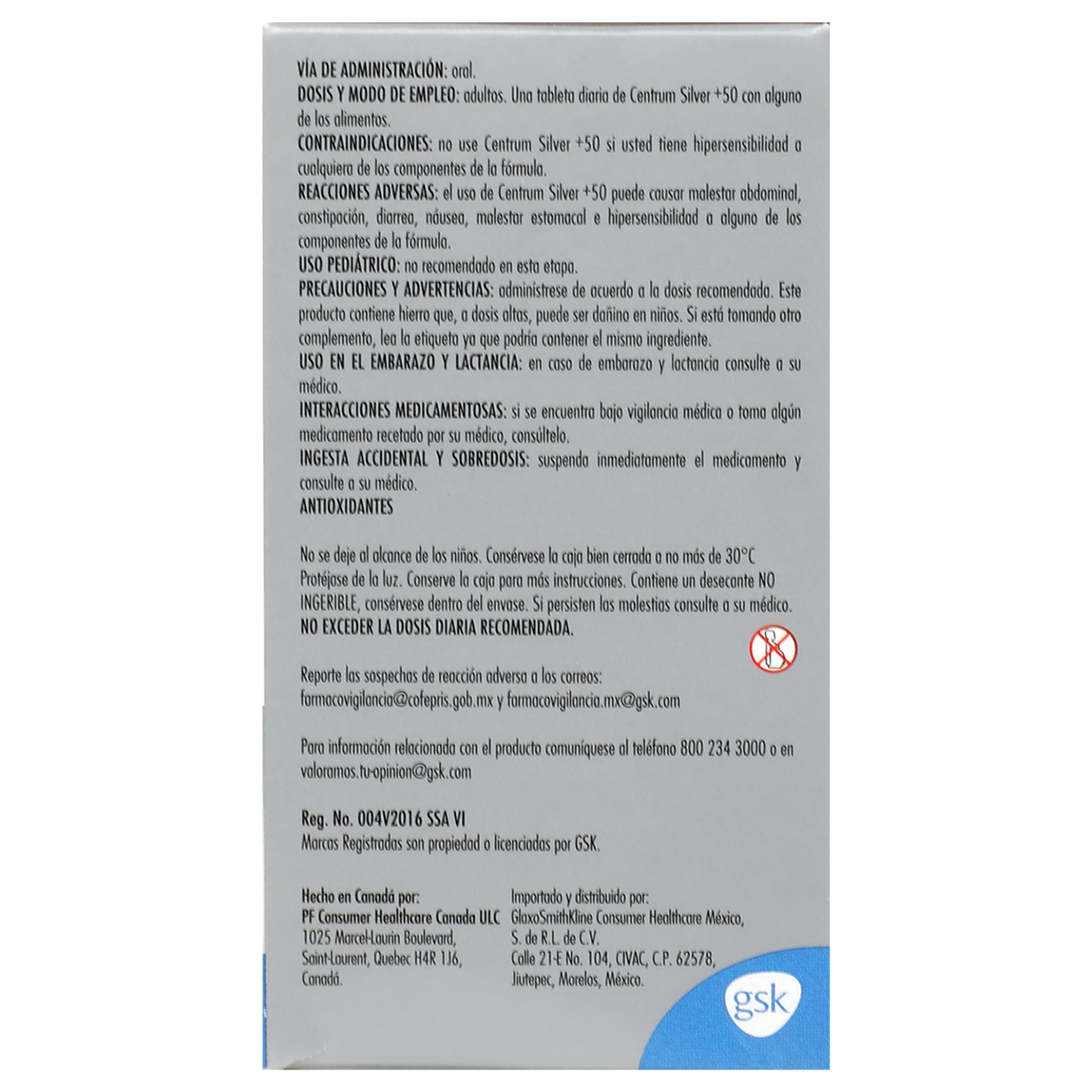 VÍA DE ADMINISTRACIÓN: oral.

DOSIS Y MODO DE EMPLEO: adultos. Una tableta diaria de Centrum Silver +50 con alguno de los alimentos.

CONTRAINDICACIONES: no use Centrum Silver +50 si usted tiene hipersensibilidad a cualquiera de los componentes de la fórmula.

REACCIONES ADVERSAS: el uso de Centrum Silver +50 puede causar malestar abdominal, constipación, diarrea, náusea, malestar estomacal e hipersensibilidad a alguno de los componentes de la fórmula.

USO PEDIÁTRICO: no recomendado en esta etapa.

PRECAUCIONES Y ADVERTENCIAS: adminístrese de acuerdo a la dosis recomendada. Este producto contiene hierro que, a dosis altas, puede ser dañino en niños. Si está tomando otro complemento, lea la etiqueta ya que podría contener el mismo ingrediente.

USO EN EL EMBARAZO Y LACTANCIA: en caso de embarazo y lactancia consulte a su médico.

INTERACCIONES MEDICAMENTOSAS: si se encuentra bajo vigilancia médica o toma algún medicamento recetado por su médico, consúltelo.

INGESTA ACCIDENTAL Y SOBREDOSIS: suspenda inmediatamente el medicamento y consulte a su médico.

ANTIOXIDANTES

No se deje al alcance de los niños. Consérvese la caja bien cerrada a no más de 30°C Protéjase de la luz. Conserve la caja para más instrucciones. Contiene un desecante NO INGERIBLE, consérvese dentro del envase. Si persisten las molestias consulte a su médico.
NO EXCEDER LA DOSIS DIARIA RECOMENDADA.

Reporte las sospechas de reacción adversa a los correos:
farmacovigilancia@cofepris.gob.mx y farmacovigilancia.mx@gsk.com

Para información relacionada con el producto comuníquese al teléfono 800 234 3000 o en valoramos.tu-opinion@gsk.com

Reg. No. 004V2016 SSA VI
Marcas Registradas son propiedad o licenciadas por GSK.

Hecho en Canadá por:
PF Consumer Healthcare Canada ULC
1025 Marcel-Laurin Boulevard,
Saint-Laurent, Quebec H4R 1J6,
Canadá.

Importado y distribuido por:
GlaxoSmithKline Consumer Healthcare México,
S. de R.L. de C.V.
Calle 21-E No. 104, CIVAC, C.P. 62578,
Jiutepec, Morelos, México.

gsk